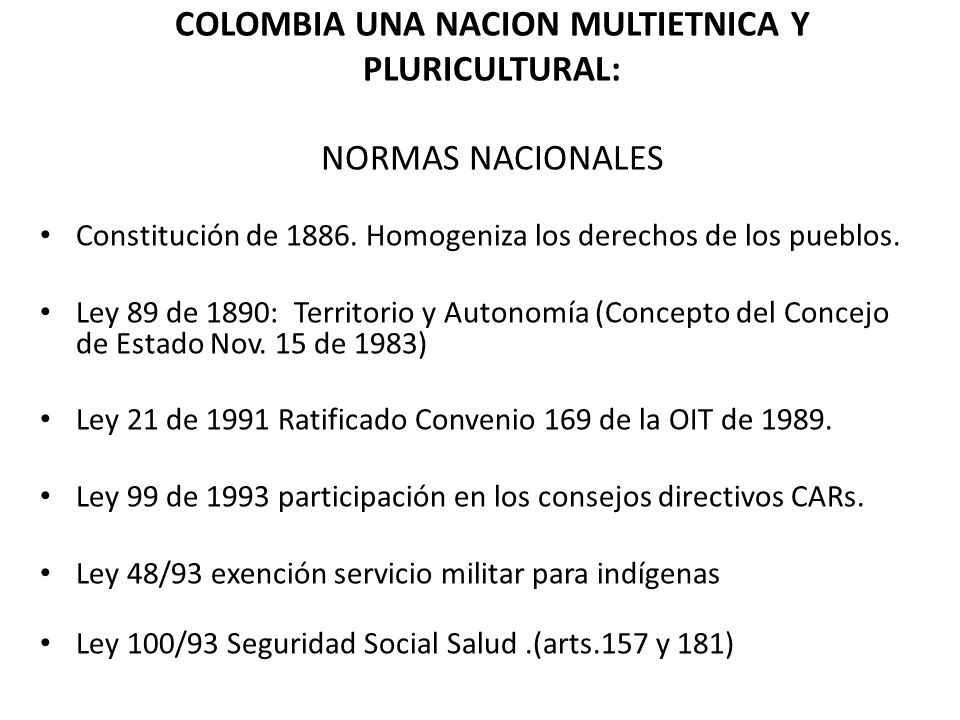 COLOMBIA UNA NACION MULTIETNICA Y PLURICULTURAL:

NORMAS NACIONALES

• Constitución de 1886. Homogeniza los derechos de los pueblos.

• Ley 89 de 1890: Territorio y Autonomía (Concepto del Concejo de Estado Nov. 15 de 1983)

• Ley 21 de 1991 Ratificado Convenio 169 de la OIT de 1989.

• Ley 99 de 1993 participación en los consejos directivos CARs.

• Ley 48/93 exención servicio militar para indígenas

• Ley 100/93 Seguridad Social Salud .(arts.157 y 181)